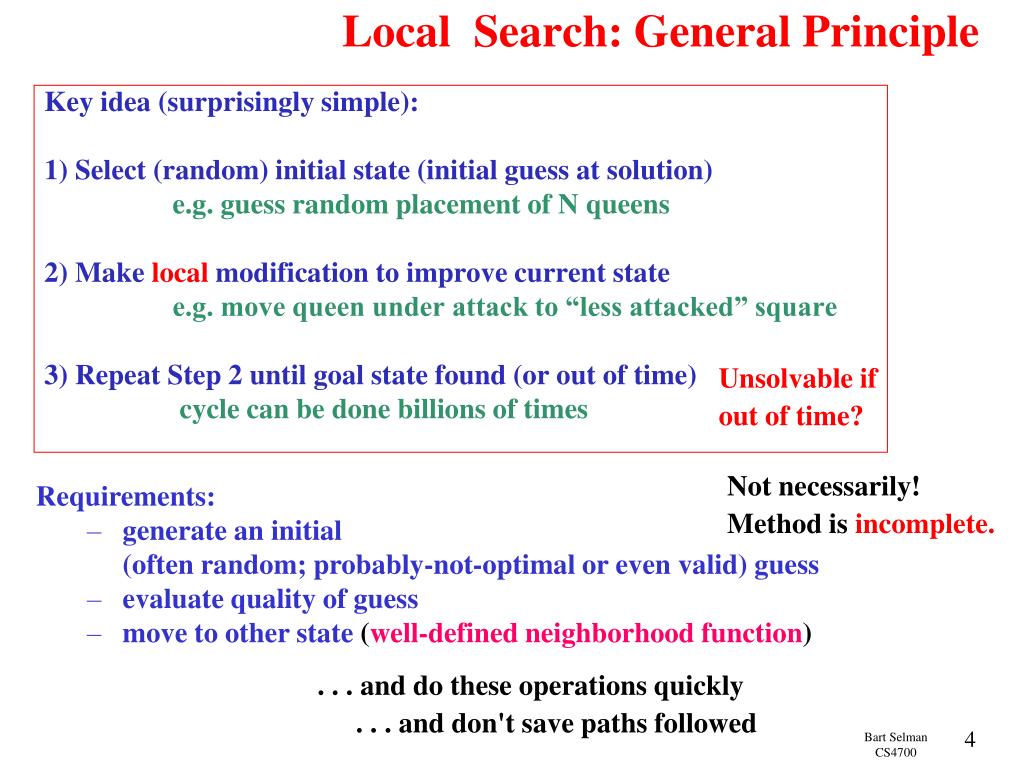 Local Search: General Principle

Key idea (surprisingly simple):

1) Select (random) initial state (initial guess at solution)
e.g. guess random placement of N queens

2) Make local modification to improve current state
e.g. move queen under attack to “less attacked” square

3) Repeat Step 2 until goal state found (or out of time)
cycle can be done billions of times

Unsolvable if out of time?

Not necessarily!
Method is incomplete.

Requirements:
– generate an initial (often random; probably-not-optimal or even valid) guess
– evaluate quality of guess
– move to other state (well-defined neighborhood function)

. . . and do these operations quickly
. . . and don't save paths followed

Bart Selman
CS4700

4